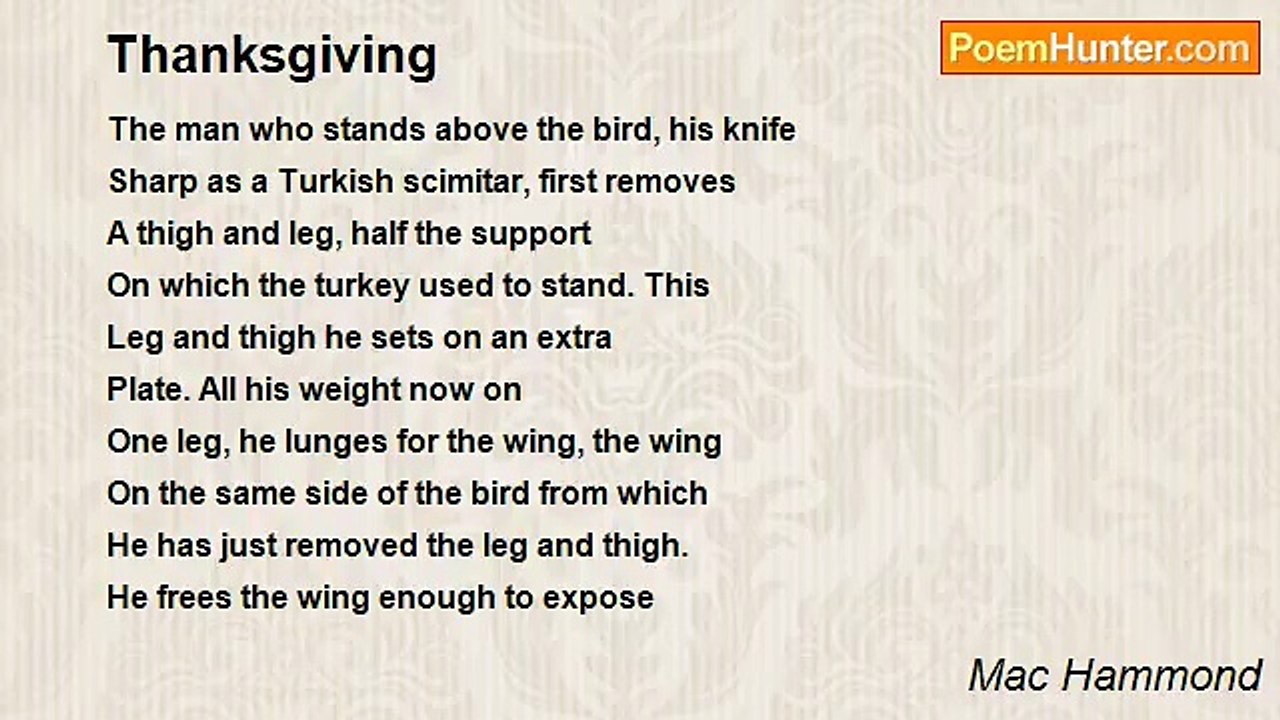 Thanksgiving

PoemHunter.com

The man who stands above the bird, his knife
Sharp as a Turkish scimitar, first removes
A thigh and leg, half the support
On which the turkey used to stand. This
Leg and thigh he sets on an extra
Plate. All his weight now on
One leg, he lunges for the wing, the wing
On the same side of the bird from which
He has just removed the leg and thigh.
He frees the wing enough to expose

Mac Hammond